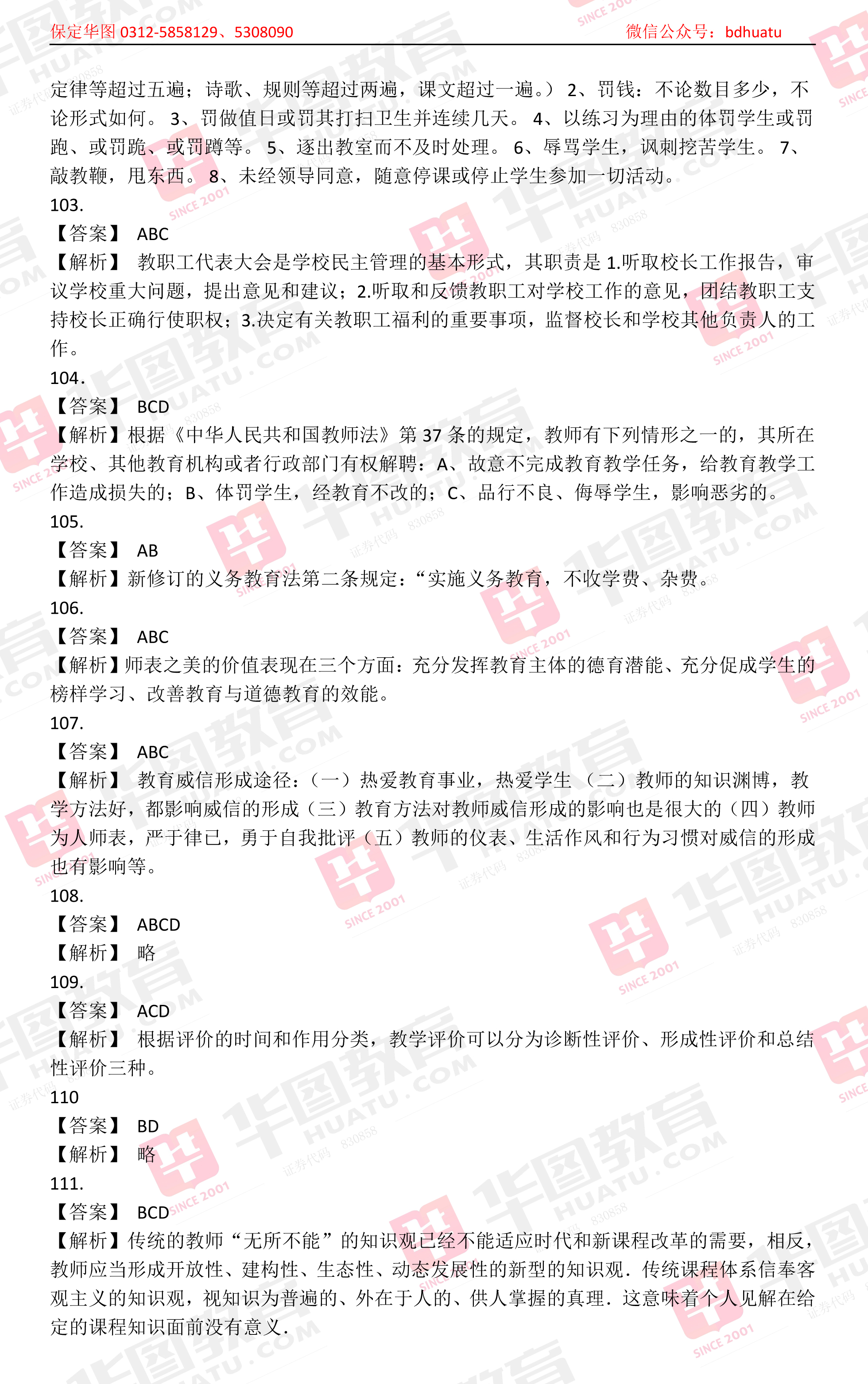 保定华图 0312-5858129、5308090　　　　　　　　　　　　　　微信公众号：bdhuatu

定律等超过五遍；诗歌、规则等超过两遍，课文超过一遍。）2、罚钱：不论数目多少，不论形式如何。3、罚做值日或罚其打扫卫生并连续几天。4、以练习为理由的体罚学生或罚跑、或罚跪、或罚蹲等。5、逐出教室而不及时处理。6、辱骂学生，讽刺挖苦学生。7、敲教鞭，甩东西。8、未经领导同意，随意停课或停止学生参加一切活动。

103.
【答案】 ABC
【解析】 教职工代表大会是学校民主管理的基本形式，其职责是 1.听取校长工作报告，审议学校重大问题，提出意见和建议；2.听取和反馈教职工对学校工作的意见，团结教职工支持校长正确行使职权；3.决定有关教职工福利的重要事项，监督校长和学校其他负责人的工作。

104.
【答案】 BCD
【解析】根据《中华人民共和国教师法》第 37 条的规定，教师有下列情形之一的，其所在学校、其他教育机构或者行政部门有权解聘：A、故意不完成教育教学任务，给教育教学工作造成损失的；B、体罚学生，经教育不改的；C、品行不良、侮辱学生，影响恶劣的。

105.
【答案】 AB
【解析】新修订的义务教育法第二条规定：“实施义务教育，不收学费、杂费。

106.
【答案】 ABC
【解析】师表之美的价值表现在三个方面：充分发挥教育主体的德育潜能、充分促成学生的榜样学习、改善教育与道德教育的效能。

107.
【答案】 ABC
【解析】 教育威信形成途径：（一）热爱教育事业，热爱学生 （二）教师的知识渊博，教学方法好，都影响威信的形成（三）教育方法对教师威信形成的影响也是很大的（四）教师为人师表，严于律已，勇于自我批评（五）教师的仪表、生活作风和行为习惯对威信的形成也有影响等。

108.
【答案】 ABCD
【解析】 略

109.
【答案】 ACD
【解析】 根据评价的时间和作用分类，教学评价可以分为诊断性评价、形成性评价和总结性评价三种。

110
【答案】 BD
【解析】 略

111.
【答案】 BCD
【解析】传统的教师“无所不能”的知识观已经不能适应时代和新课程改革的需要，相反，教师应当形成开放性、建构性、生态性、动态发展性的新型的知识观．传统课程体系信奉客观主义的知识观，视知识为普遍的、外在于人的、供人掌握的真理．这意味着个人见解在给定的课程知识面前没有意义．